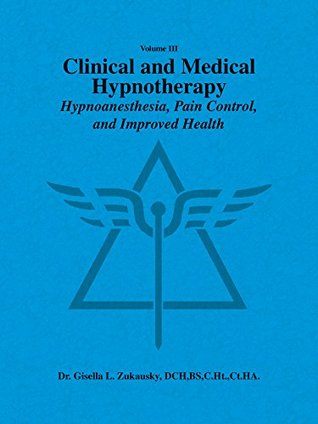 Volume III

Clinical and Medical Hypnotherapy

Hypnoanesthesia, Pain Control, and Improved Health

Dr. Gisella L. Zukausky, DCH,BS,C.Ht.,Ct.HA.